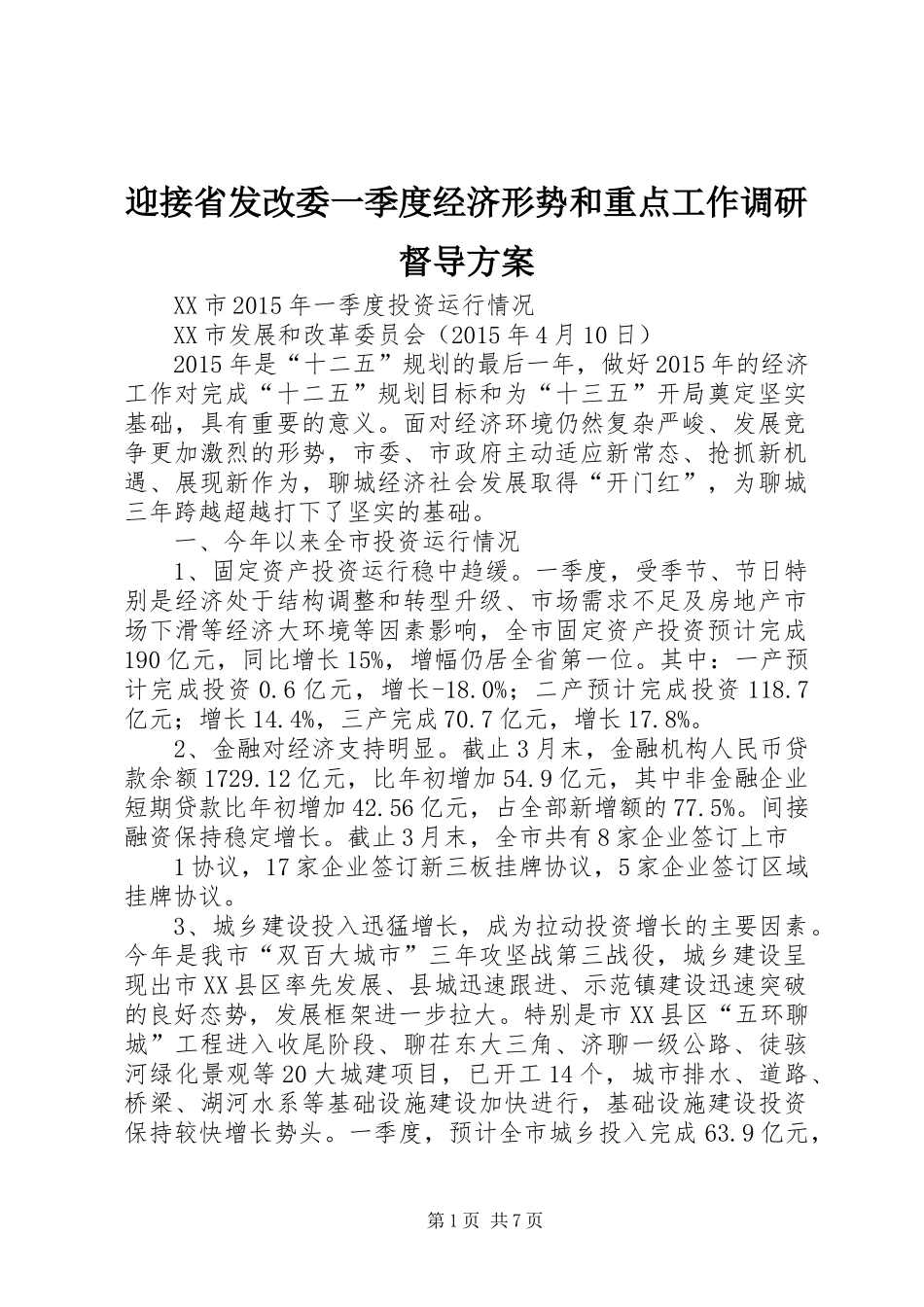 迎接省发改委一季度经济形势和重点工作调研督导方案

XX市2015年一季度投资运行情况

XX市发展和改革委员会（2015年4月10日）

2015年是“十二五”规划的最后一年，做好2015年的经济工作对完成“十二五”规划目标和为“十三五”开局奠定坚实基础，具有重要的意义。面对经济环境仍然复杂严峻、发展竞争更加激烈的形势，市委、市政府主动适应新常态、抢抓新机遇、展现新作为，聊城经济社会发展取得“开门红”，为聊城三年跨越超越打下了坚实的基础。

一、今年以来全市投资运行情况

1、固定资产投资运行稳中趋缓。一季度，受季节、节日特别是经济处于结构调整和转型升级、市场需求不足及房地产市场下滑等经济大环境等因素影响，全市固定资产投资预计完成190亿元，同比增长15%，增幅仍居全省第一位。其中：一产预计完成投资0.6亿元，增长-18.0%；二产预计完成投资118.7亿元；增长14.4%，三产完成70.7亿元，增长17.8%。

2、金融对经济支持明显。截止3月末，金融机构人民币贷款余额1729.12亿元，比年初增加54.9亿元，其中非金融企业短期贷款比年初增加42.56亿元，占全部新增额的77.5%。间接融资保持稳定增长。截止3月末，全市共有8家企业签订上市

1协议，17家企业签订新三板挂牌协议，5家企业签订区域挂牌协议。

3、城乡建设投入迅猛增长，成为拉动投资增长的主要因素。今年是我市“双百大城市”三年攻坚战第三战役，城乡建设呈现出市XX县区率先发展、县城迅速跟进、示范镇建设迅速突破的良好态势，发展框架进一步拉大。特别是市XX县区“五环聊城”工程进入收尾阶段、聊茌东大三角、济聊一级公路、徒骇河绿化景观等20大城建项目，已开工14个，城市排水、道路、桥梁、湖河水系等基础设施建设加快进行，基础设施建设投资保持较快增长势头。一季度，预计全市城乡投入完成63.9亿元，

第1页 共7页